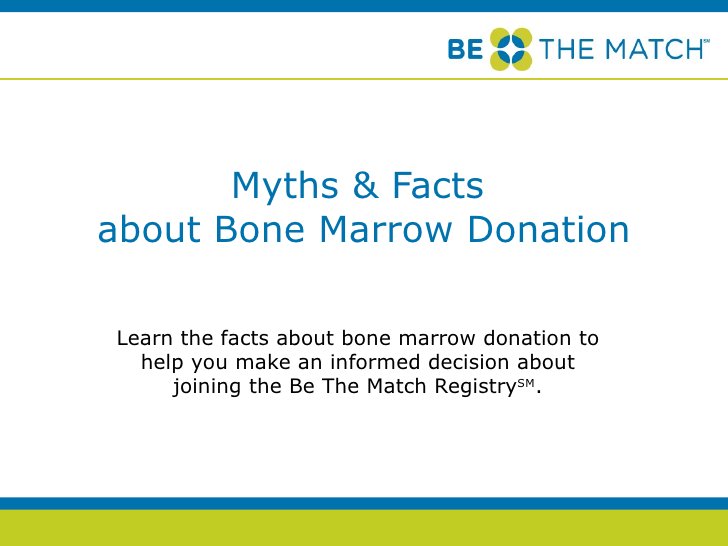 BE THE MATCH℠

Myths & Facts
about Bone Marrow Donation

Learn the facts about bone marrow donation to help you make an informed decision about joining the Be The Match Registry℠.